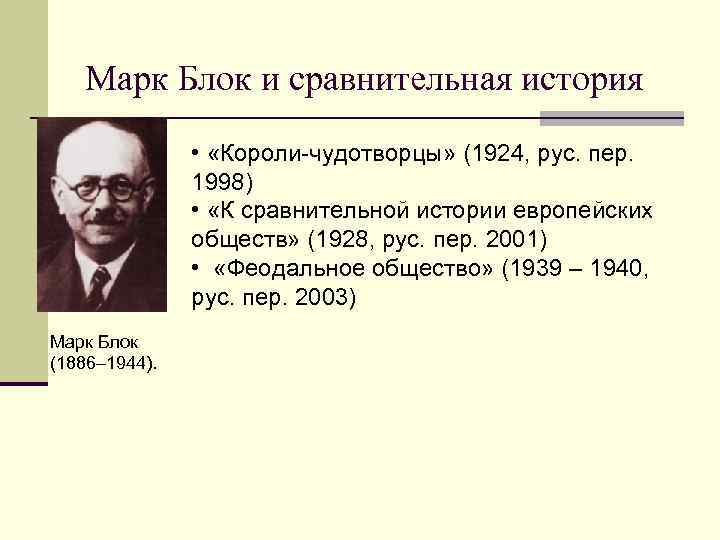 Марк Блок и сравнительная история

• «Короли-чудотворцы» (1924, рус. пер. 1998)
• «К сравнительной истории европейских обществ» (1928, рус. пер. 2001)
• «Феодальное общество» (1939 – 1940, рус. пер. 2003)

Марк Блок
(1886–1944).